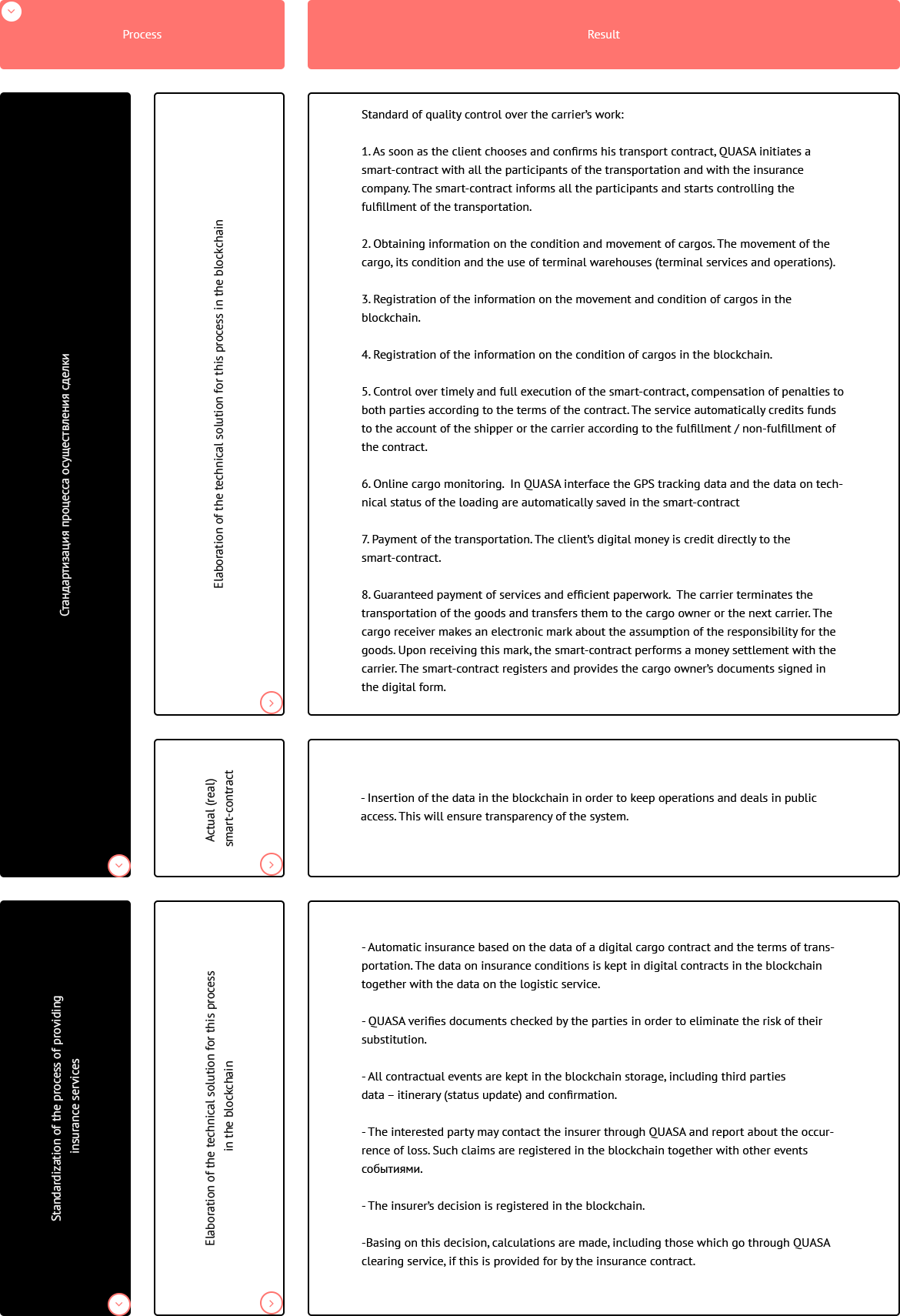 Process

Result

Стандартизация процесса осуществления сделки

Elaboration of the technical solution for this process in the blockchain

Standard of quality control over the carrier's work:

1. As soon as the client chooses and confirms his transport contract, QUASA initiates a smart-contract with all the participants of the transportation and with the insurance company. The smart-contract informs all the participants and starts controlling the fulfillment of the transportation.

2. Obtaining information on the condition and movement of cargos. The movement of the cargo, its condition and the use of terminal warehouses (terminal services and operations).

3. Registration of the information on the movement and condition of cargos in the blockchain.

4. Registration of the information on the condition of cargos in the blockchain.

5. Control over timely and full execution of the smart-contract, compensation of penalties to both parties according to the terms of the contract. The service automatically credits funds to the account of the shipper or the carrier according to the fulfillment / non-fulfillment of the contract.

6. Online cargo monitoring. In QUASA interface the GPS tracking data and the data on technical status of the loading are automatically saved in the smart-contract

7. Payment of the transportation. The client's digital money is credit directly to the smart-contract.

8. Guaranteed payment of services and efficient paperwork. The carrier terminates the transportation of the goods and transfers them to the cargo owner or the next carrier. The cargo receiver makes an electronic mark about the assumption of the responsibility for the goods. Upon receiving this mark, the smart-contract performs a money settlement with the carrier. The smart-contract registers and provides the cargo owner's documents signed in the digital form.

Actual (real) smart-contract

- Insertion of the data in the blockchain in order to keep operations and deals in public access. This will ensure transparency of the system.

Standardization of the process of providing insurance services

Elaboration of the technical solution for this process in the blockchain

- Automatic insurance based on the data of a digital cargo contract and the terms of transportation. The data on insurance conditions is kept in digital contracts in the blockchain together with the data on the logistic service.

- QUASA verifies documents checked by the parties in order to eliminate the risk of their substitution.

- All contractual events are kept in the blockchain storage, including third parties data – itinerary (status update) and confirmation.

- The interested party may contact the insurer through QUASA and report about the occurrence of loss. Such claims are registered in the blockchain together with other events событиями.

- The insurer's decision is registered in the blockchain.

-Basing on this decision, calculations are made, including those which go through QUASA clearing service, if this is provided for by the insurance contract.